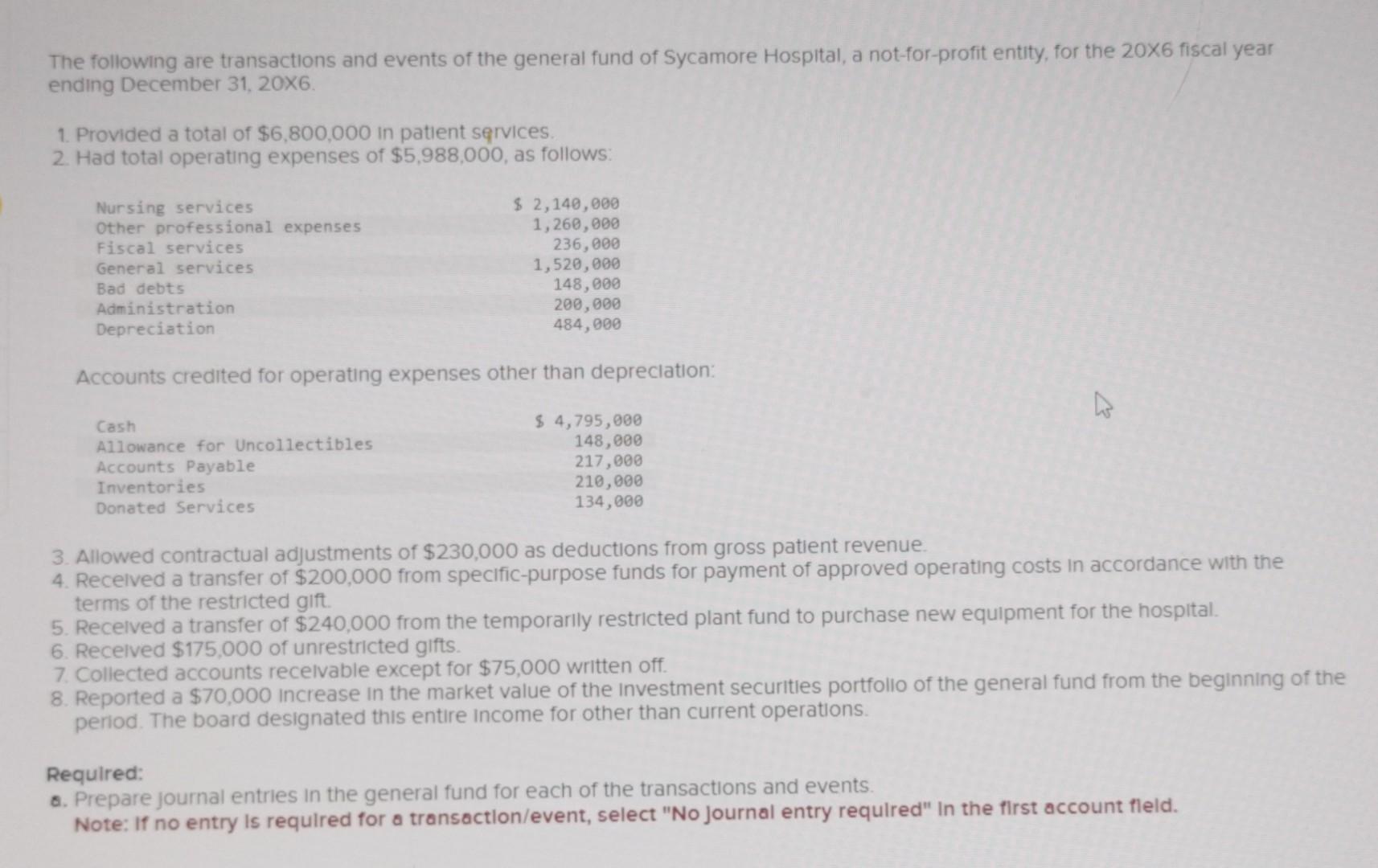 The following are transactions and events of the general fund of Sycamore Hospital, a not-for-profit entity, for the 20X6 fiscal year ending December 31, 20X6.

1. Provided a total of $6,800,000 in patient services.
2. Had total operating expenses of $5,988,000, as follows:

| | |
|---|---|
| Nursing services | $ 2,140,000 |
| Other professional expenses | 1,260,000 |
| Fiscal services | 236,000 |
| General services | 1,520,000 |
| Bad debts | 148,000 |
| Administration | 200,000 |
| Depreciation | 484,000 |

Accounts credited for operating expenses other than depreciation:

| | |
|---|---|
| Cash | $ 4,795,000 |
| Allowance for Uncollectibles | 148,000 |
| Accounts Payable | 217,000 |
| Inventories | 210,000 |
| Donated Services | 134,000 |

3. Allowed contractual adjustments of $230,000 as deductions from gross patient revenue.
4. Received a transfer of $200,000 from specific-purpose funds for payment of approved operating costs in accordance with the terms of the restricted gift.
5. Received a transfer of $240,000 from the temporarily restricted plant fund to purchase new equipment for the hospital.
6. Received $175,000 of unrestricted gifts.
7. Collected accounts receivable except for $75,000 written off.
8. Reported a $70,000 increase in the market value of the investment securities portfolio of the general fund from the beginning of the period. The board designated this entire income for other than current operations.

Required:
a. Prepare journal entries in the general fund for each of the transactions and events.
Note: If no entry is required for a transaction/event, select "No journal entry required" in the first account field.